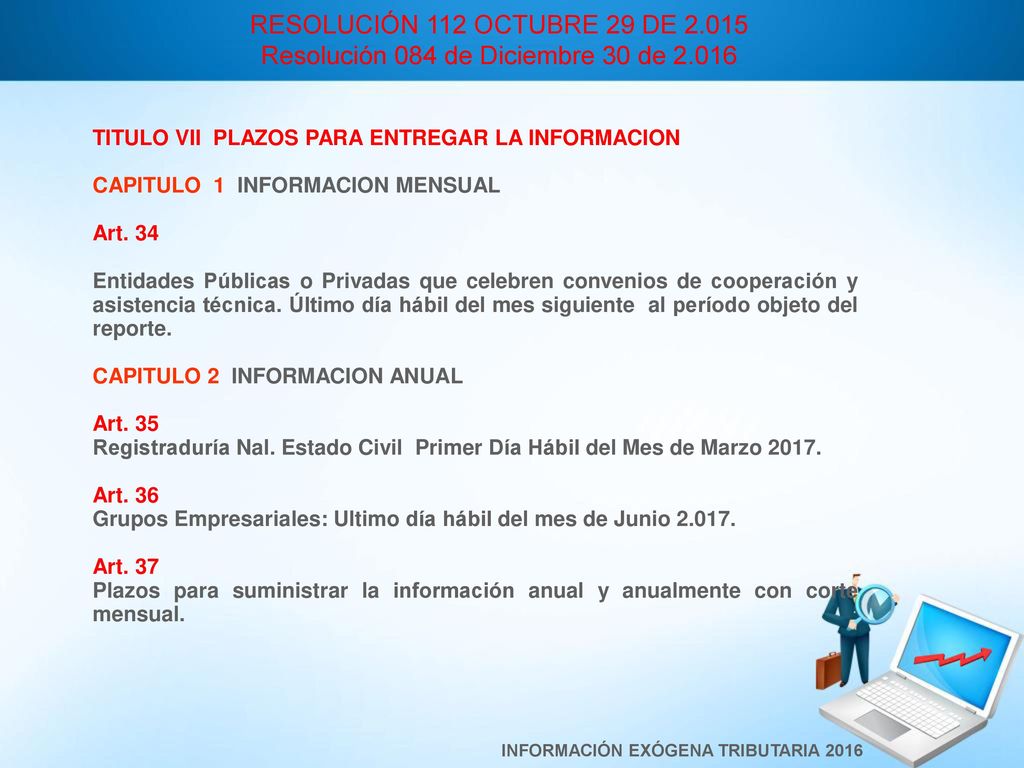 RESOLUCIÓN 112 OCTUBRE 29 DE 2.015
Resolución 084 de Diciembre 30 de 2.016

TITULO VII PLAZOS PARA ENTREGAR LA INFORMACION

CAPITULO 1 INFORMACION MENSUAL

Art. 34

Entidades Públicas o Privadas que celebren convenios de cooperación y asistencia técnica. Último día hábil del mes siguiente al período objeto del reporte.

CAPITULO 2 INFORMACION ANUAL

Art. 35
Registraduría Nal. Estado Civil Primer Día Hábil del Mes de Marzo 2017.

Art. 36
Grupos Empresariales: Ultimo día hábil del mes de Junio 2.017.

Art. 37
Plazos para suministrar la información anual y anualmente con corte mensual.

INFORMACIÓN EXÓGENA TRIBUTARIA 2016